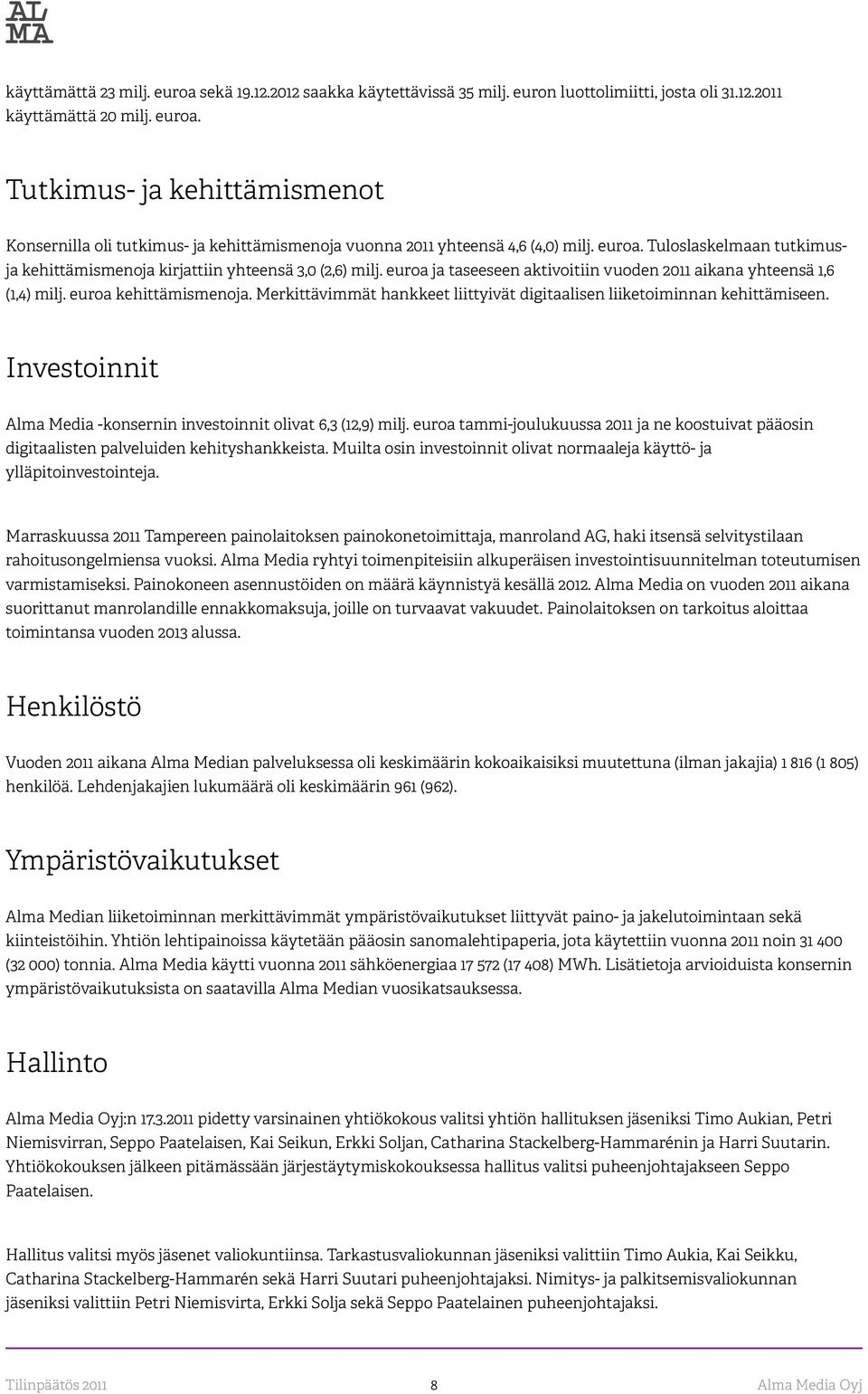 AL
MA

käyttämättä 23 milj. euroa sekä 19.12.2012 saakka käytettävissä 35 milj. euron luottolimiitti, josta oli 31.12.2011 käyttämättä 20 milj. euroa.

Tutkimus- ja kehittämismenot

Konsernilla oli tutkimus- ja kehittämismenoja vuonna 2011 yhteensä 4,6 (4,0) milj. euroa. Tuloslaskelmaan tutkimus- ja kehittämismenoja kirjattiin yhteensä 3,0 (2,6) milj. euroa ja taseeseen aktivoitiin vuoden 2011 aikana yhteensä 1,6 (1,4) milj. euroa kehittämismenoja. Merkittävimmät hankkeet liittyivät digitaalisen liiketoiminnan kehittämiseen.

Investoinnit

Alma Media -konsernin investoinnit olivat 6,3 (12,9) milj. euroa tammi-joulukuussa 2011 ja ne koostuivat pääosin digitaalisten palveluiden kehityshankkeista. Muilta osin investoinnit olivat normaaleja käyttö- ja ylläpitoinvestointeja.

Marraskuussa 2011 Tampereen painolaitoksen painokonetoimittaja, manroland AG, haki itsensä selvitystilaan rahoitusongelmiensa vuoksi. Alma Media ryhtyi toimenpiteisiin alkuperäisen investointisuunnitelman toteutumisen varmistamiseksi. Painokoneen asennustöiden on määrä käynnistyä kesällä 2012. Alma Media on vuoden 2011 aikana suorittanut manrolandille ennakkomaksuja, joille on turvaavat vakuudet. Painolaitoksen on tarkoitus aloittaa toimintansa vuoden 2013 alussa.

Henkilöstö

Vuoden 2011 aikana Alma Median palveluksessa oli keskimäärin kokoaikaisiksi muutettuna (ilman jakajia) 1 816 (1 805) henkilöä. Lehdenjakajien lukumäärä oli keskimäärin 961 (962).

Ympäristövaikutukset

Alma Median liiketoiminnan merkittävimmät ympäristövaikutukset liittyvät paino- ja jakelutoimintaan sekä kiinteistöihin. Yhtiön lehtipainoissa käytetään pääosin sanomalehtipaperia, jota käytettiin vuonna 2011 noin 31 400 (32 000) tonnia. Alma Media käytti vuonna 2011 sähköenergiaa 17 572 (17 408) MWh. Lisätietoja arvioiduista konsernin ympäristövaikutuksista on saatavilla Alma Median vuosikatsauksessa.

Hallinto

Alma Media Oyj:n 17.3.2011 pidetty varsinainen yhtiökokous valitsi yhtiön hallituksen jäseniksi Timo Aukian, Petri Niemisvirran, Seppo Paatelaisen, Kai Seikun, Erkki Soljan, Catharina Stackelberg-Hammarénin ja Harri Suutarin. Yhtiökokouksen jälkeen pitämässään järjestäytymiskokouksessa hallitus valitsi puheenjohtajakseen Seppo Paatelaisen.

Hallitus valitsi myös jäsenet valiokuntiinsa. Tarkastusvaliokunnan jäseniksi valittiin Timo Aukia, Kai Seikku, Catharina Stackelberg-Hammarén sekä Harri Suutari puheenjohtajaksi. Nimitys- ja palkitsemisvaliokunnan jäseniksi valittiin Petri Niemisvirta, Erkki Solja sekä Seppo Paatelainen puheenjohtajaksi.

Tilinpäätös 2011 8 Alma Media Oyj